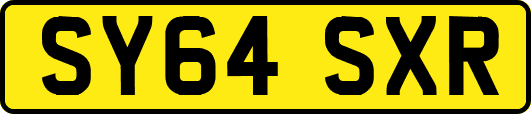 SY64 SXR